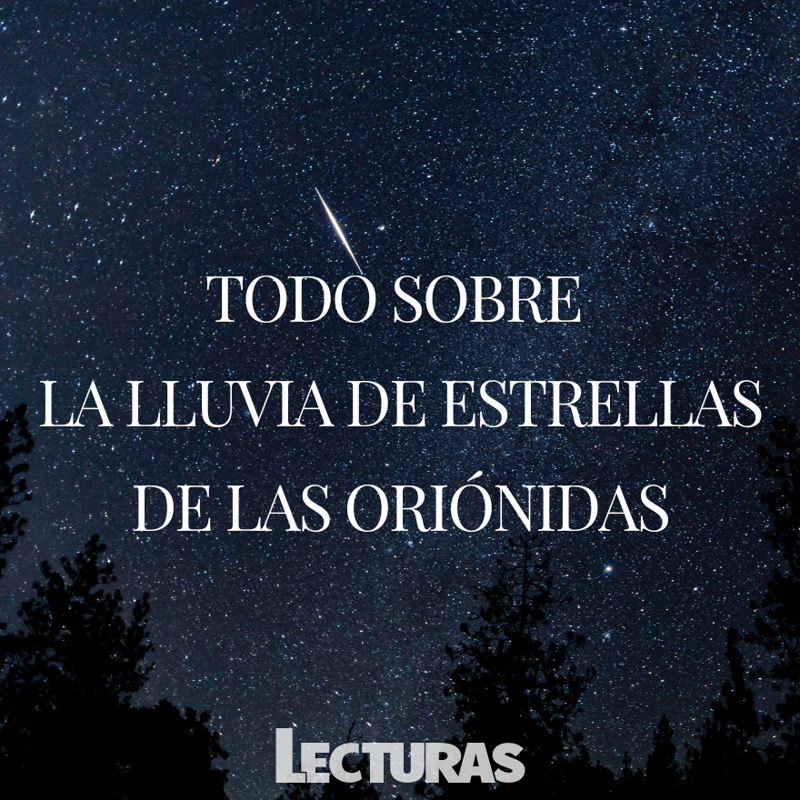 TODO SOBRE
LA LLUVIA DE ESTRELLAS
DE LAS ORIÓNIDAS

LECTURAS